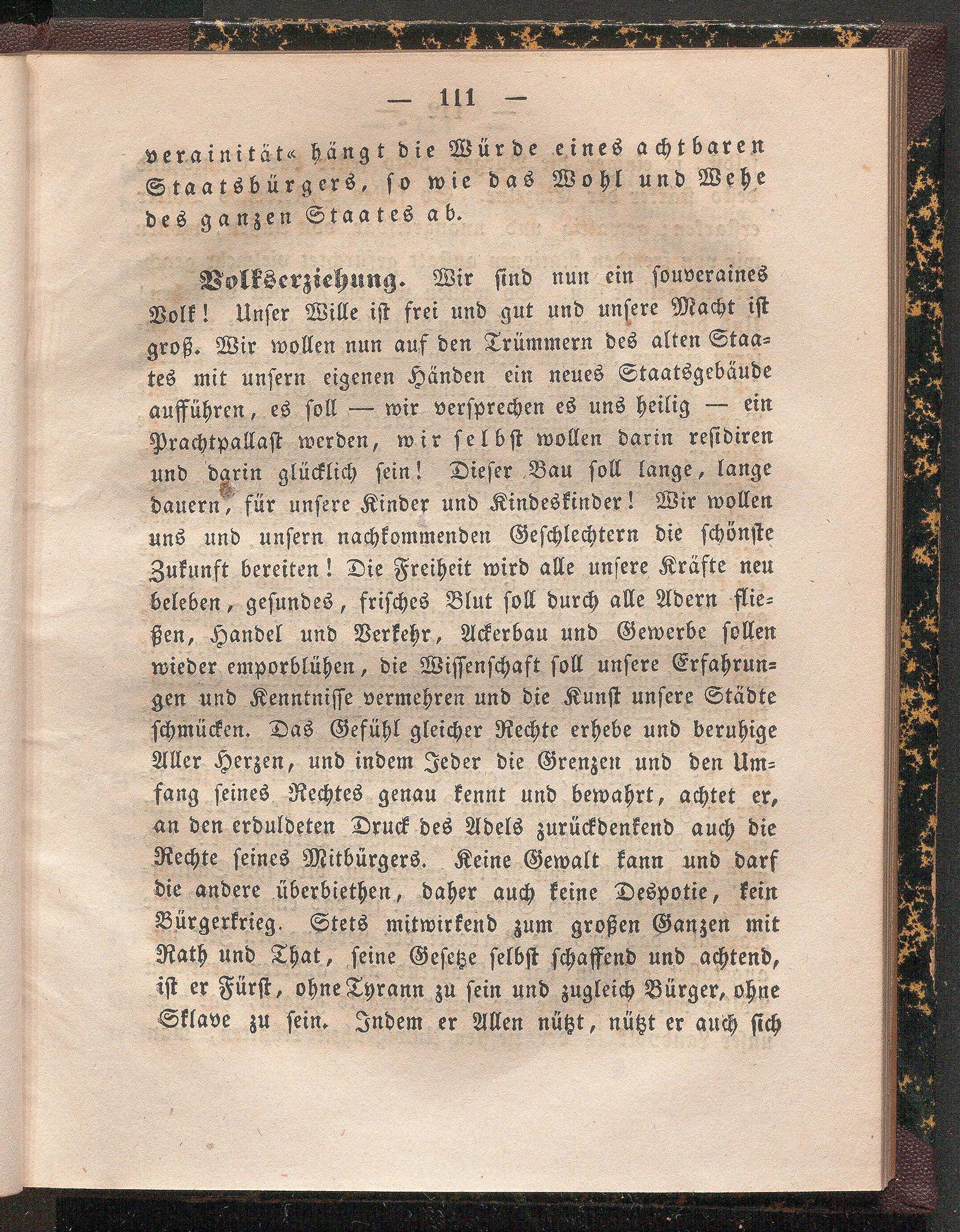 — 111 —

verainität« hängt die Würde eines achtbaren Staatsbürgers, so wie das Wohl und Wehe des ganzen Staates ab.

Volkserziehung. Wir sind nun ein souveraines Volk! Unser Wille ist frei und gut und unsere Macht ist groß. Wir wollen nun auf den Trümmern des alten Staates mit unsern eigenen Händen ein neues Staatsgebäude aufführen, es soll — wir versprechen es uns heilig — ein Prachtpallast werden, wir selbst wollen darin residiren und darin glücklich sein! Dieser Bau soll lange, lange dauern, für unsere Kinder und Kindeskinder! Wir wollen uns und unsern nachkommenden Geschlechtern die schönste Zukunft bereiten! Die Freiheit wird alle unsere Kräfte neu beleben, gesundes, frisches Blut soll durch alle Adern fließen, Handel und Verkehr, Ackerbau und Gewerbe sollen wieder emporblühen, die Wissenschaft soll unsere Erfahrungen und Kenntnisse vermehren und die Kunst unsere Städte schmücken. Das Gefühl gleicher Rechte erhebe und beruhige Aller Herzen, und indem Jeder die Grenzen und den Umfang seines Rechtes genau kennt und bewahrt, achtet er, an den erduldeten Druck des Adels zurückdenkend auch die Rechte seines Mitbürgers. Keine Gewalt kann und darf die andere überbiethen, daher auch keine Despotie, kein Bürgerkrieg. Stets mitwirkend zum großen Ganzen mit Rath und That, seine Gesetze selbst schaffend und achtend, ist er Fürst, ohne Tyrann zu sein und zugleich Bürger, ohne Sklave zu sein. Indem er Allen nützt, nützt er auch sich